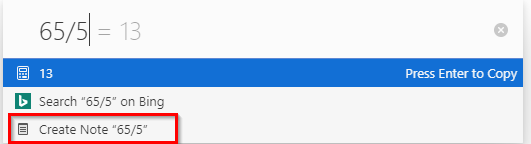 65/5 = 13

13

Press Enter to Copy

Search “65/5” on Bing

Create Note “65/5”